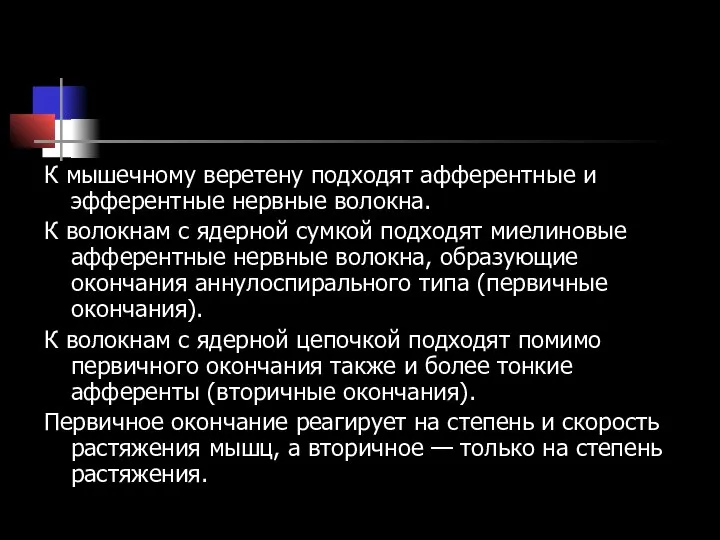 К мышечному веретену подходят афферентные и эфферентные нервные волокна.

К волокнам с ядерной сумкой подходят миелиновые афферентные нервные волокна, образующие окончания аннулоспирального типа (первичные окончания).

К волокнам с ядерной цепочкой подходят помимо первичного окончания также и более тонкие афференты (вторичные окончания).

Первичное окончание реагирует на степень и скорость растяжения мышц, а вторичное — только на степень растяжения.